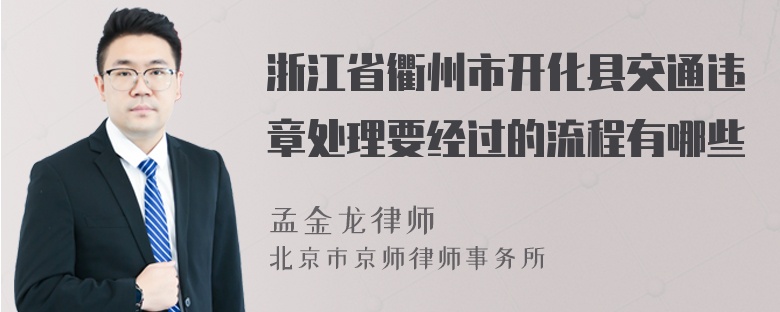 浙江省衢州市开化县交通违章处理要经过的流程有哪些

孟金龙律师
北京市京师律师事务所